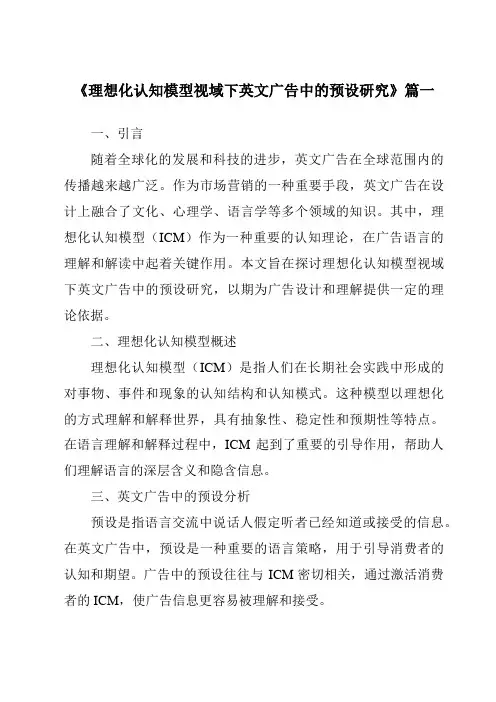 《理想化认知模型视域下英文广告中的预设研究》篇一

一、引言

随着全球化的发展和科技的进步，英文广告在全球范围内的传播越来越广泛。作为市场营销的一种重要手段，英文广告在设计上融合了文化、心理学、语言学等多个领域的知识。其中，理想化认知模型（ICM）作为一种重要的认知理论，在广告语言的理解和解读中起着关键作用。本文旨在探讨理想化认知模型视域下英文广告中的预设研究，以期为广告设计和理解提供一定的理论依据。

二、理想化认知模型概述

理想化认知模型（ICM）是指人们在长期社会实践中形成的对事物、事件和现象的认知结构和认知模式。这种模型以理想化的方式理解和解释世界，具有抽象性、稳定性和预期性等特点。在语言理解和解释过程中，ICM 起到了重要的引导作用，帮助人们理解语言的深层含义和隐含信息。

三、英文广告中的预设分析

预设是指语言交流中说话人假定听者已经知道或接受的信息。在英文广告中，预设是一种重要的语言策略，用于引导消费者的认知和期望。广告中的预设往往与 ICM 密切相关，通过激活消费者的 ICM，使广告信息更容易被理解和接受。